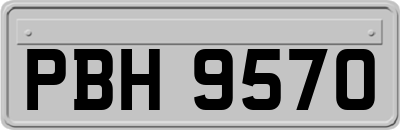 PBH 9570